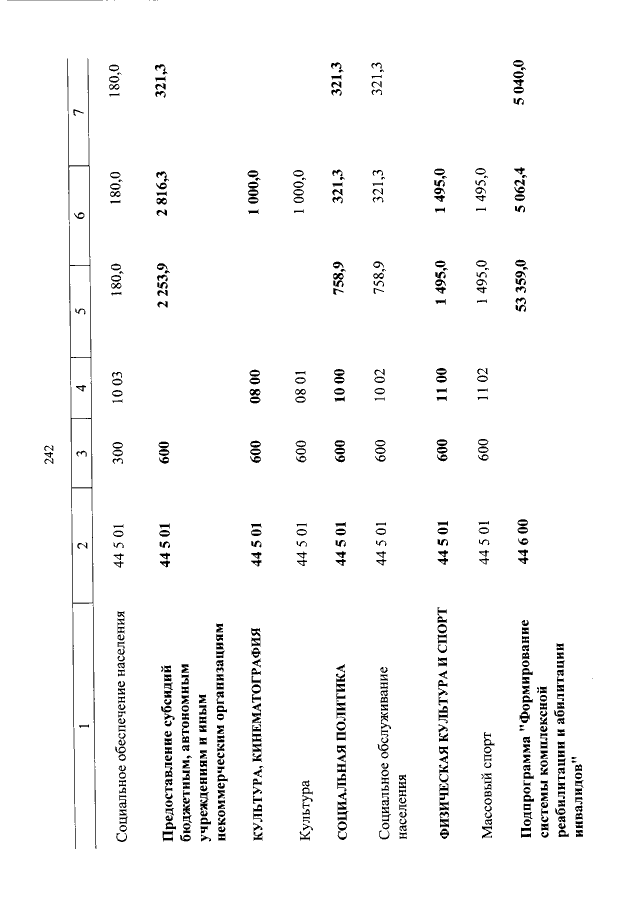 242

| 1 | 2 | 3 | 4 | 5 | 6 | 7 |
|---|---|---|---|---|---|---|
| Социальное обеспечение населения | 44 5 01 | 300 | 10 03 | 180,0 | 180,0 | 180,0 |
| Предоставление субсидий бюджетным, автономным учреждениям и иным некоммерческим организациям | 44 5 01 | 600 | | 2 253,9 | 2 816,3 | 321,3 |
| КУЛЬТУРА, КИНЕМАТОГРАФИЯ | 44 5 01 | 600 | 08 00 | | 1 000,0 | |
| Культура | 44 5 01 | 600 | 08 01 | | 1 000,0 | |
| СОЦИАЛЬНАЯ ПОЛИТИКА | 44 5 01 | 600 | 10 00 | 758,9 | 321,3 | 321,3 |
| Социальное обслуживание населения | 44 5 01 | 600 | 10 02 | 758,9 | 321,3 | 321,3 |
| ФИЗИЧЕСКАЯ КУЛЬТУРА И СПОРТ | 44 5 01 | 600 | 11 00 | 1 495,0 | 1 495,0 | |
| Массовый спорт | 44 5 01 | 600 | 11 02 | 1 495,0 | 1 495,0 | |
| Подпрограмма "Формирование системы комплексной реабилитации и абилитации инвалидов" | 44 6 00 | | | 53 359,0 | 5 062,4 | 5 040,0 |